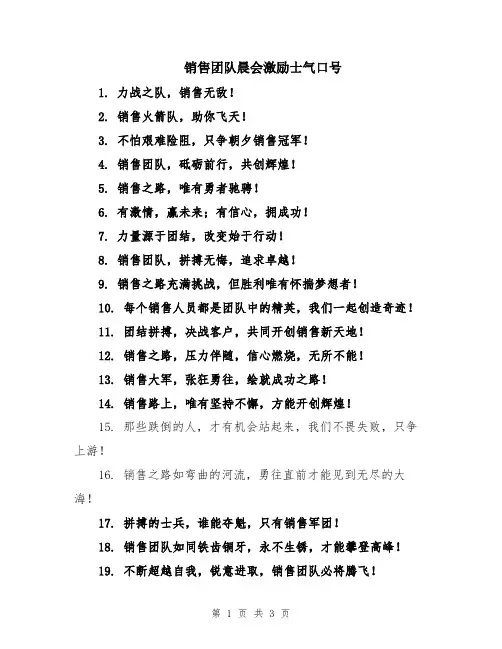 销售团队晨会激励士气口号

1. 力战之队，销售无敌！

2. 销售火箭队，助你飞天！

3. 不怕艰难险阻，只争朝夕销售冠军！

4. 销售团队，砥砺前行，共创辉煌！

5. 销售之路，唯有勇者驰骋！

6. 有激情，赢未来；有信心，拥成功！

7. 力量源于团结，改变始于行动！

8. 销售团队，拼搏无悔，追求卓越！

9. 销售之路充满挑战，但胜利唯有怀揣梦想者！

10. 每个销售人员都是团队中的精英，我们一起创造奇迹！

11. 团结拼搏，决战客户，共同开创销售新天地！

12. 销售之路，压力伴随，信心燃烧，无所不能！

13. 销售大军，张狂勇往，绘就成功之路！

14. 销售路上，唯有坚持不懈，方能开创辉煌！

15. 那些跌倒的人，才有机会站起来，我们不畏失败，只争上游！

16. 销售之路如弯曲的河流，勇往直前才能见到无尽的大海！

17. 拼搏的士兵，谁能夺魁，只有销售军团！

18. 销售团队如同铁齿铜牙，永不生锈，才能攀登高峰！

19. 不断超越自我，锐意进取，销售团队必将腾飞！

第 1 页 共 3 页